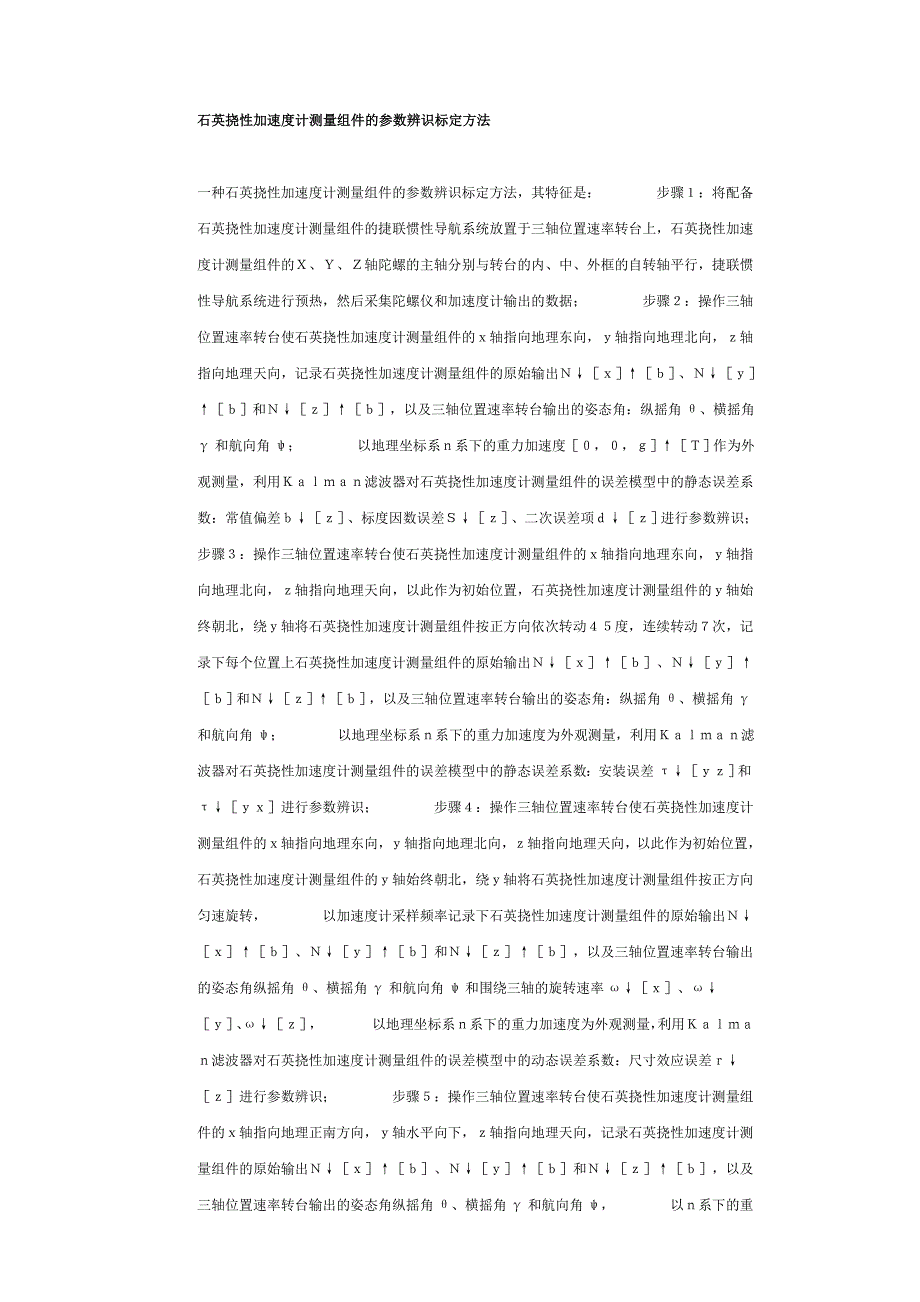 石英挠性加速度计测量组件的参数辨识标定方法

一种石英挠性加速度计测量组件的参数辨识标定方法，其特征是：　　　步骤１：将配备石英挠性加速度计测量组件的捷联惯性导航系统放置于三轴位置速率转台上，石英挠性加速度计测量组件的Ｘ、Ｙ、Ｚ轴陀螺的主轴分别与转台的内、中、外框的自转轴平行，捷联惯性导航系统进行预热，然后采集陀螺仪和加速度计输出的数据；　　　步骤２：操作三轴位置速率转台使石英挠性加速度计测量组件的ｘ轴指向地理东向，ｙ轴指向地理北向，ｚ轴指向地理天向，记录石英挠性加速度计测量组件的原始输出Ｎ↓［ｘ］↑［ｂ］、Ｎ↓［ｙ］↑［ｂ］和Ｎ↓［ｚ］↑［ｂ］，以及三轴位置速率转台输出的姿态角：纵摇角θ、横摇角γ和航向角ψ；　　　以地理坐标系ｎ系下的重力加速度［０，０，ｇ］↑［Ｔ］作为外观测量，利用Ｋａｌｍａｎ滤波器对石英挠性加速度计测量组件的误差模型中的静态误差系数：常值偏差ｂ↓［ｚ］、标度因数误差Ｓ↓［ｚ］、二次误差项ｄ↓［ｚ］进行参数辨识；　　　步骤３：操作三轴位置速率转台使石英挠性加速度计测量组件的ｘ轴指向地理东向，ｙ轴指向地理北向，ｚ轴指向地理天向，以此作为初始位置，石英挠性加速度计测量组件的ｙ轴始终朝北，绕ｙ轴将石英挠性加速度计测量组件按正方向依次转动４５度，连续转动７次，记录下每个位置上石英挠性加速度计测量组件的原始输出Ｎ↓［ｘ］↑［ｂ］、Ｎ↓［ｙ］↑［ｂ］和Ｎ↓［ｚ］↑［ｂ］，以及三轴位置速率转台输出的姿态角：纵摇角θ、横摇角γ和航向角ψ；　　　以地理坐标系ｎ系下的重力加速度为外观测量，利用Ｋａｌｍａｎ滤波器对石英挠性加速度计测量组件的误差模型中的静态误差系数：安装误差τ↓［ｙｚ］和τ↓［ｙｘ］进行参数辨识；　　　步骤４：操作三轴位置速率转台使石英挠性加速度计测量组件的ｘ轴指向地理东向，ｙ轴指向地理北向，ｚ轴指向地理天向，以此作为初始位置，石英挠性加速度计测量组件的ｙ轴始终朝北，绕ｙ轴将石英挠性加速度计测量组件按正方向匀速旋转，　　　以加速度计采样频率记录下石英挠性加速度计测量组件的原始输出Ｎ↓［ｘ］↑［ｂ］、Ｎ↓［ｙ］↑［ｂ］和Ｎ↓［ｚ］↑［ｂ］，以及三轴位置速率转台输出的姿态角纵摇角θ、横摇角γ和航向角ψ和围绕三轴的旋转速率ω↓［ｘ］、ω↓［ｙ］、ω↓［ｚ］，　　　以地理坐标系ｎ系下的重力加速度为外观测量，利用Ｋａｌｍａｎ滤波器对石英挠性加速度计测量组件的误差模型中的动态误差系数：尺寸效应误差ｒ↓［ｚ］进行参数辨识；　　　步骤５：操作三轴位置速率转台使石英挠性加速度计测量组件的ｘ轴指向地理正南方向，ｙ轴水平向下，ｚ轴指向地理天向，记录石英挠性加速度计测量组件的原始输出Ｎ↓［ｘ］↑［ｂ］、Ｎ↓［ｙ］↑［ｂ］和Ｎ↓［ｚ］↑［ｂ］，以及三轴位置速率转台输出的姿态角纵摇角θ、横摇角γ和航向角ψ，　　　以ｎ系下的重